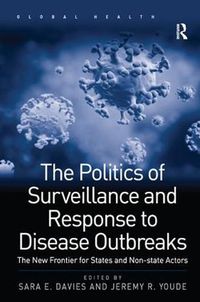 GLOBAL HEALTH

R

The Politics of Surveillance and Response to Disease Outbreaks

The New Frontier for States and Non-state Actors

EDITED BY
SARA E. DAVIES AND JEREMY R. YOUDE